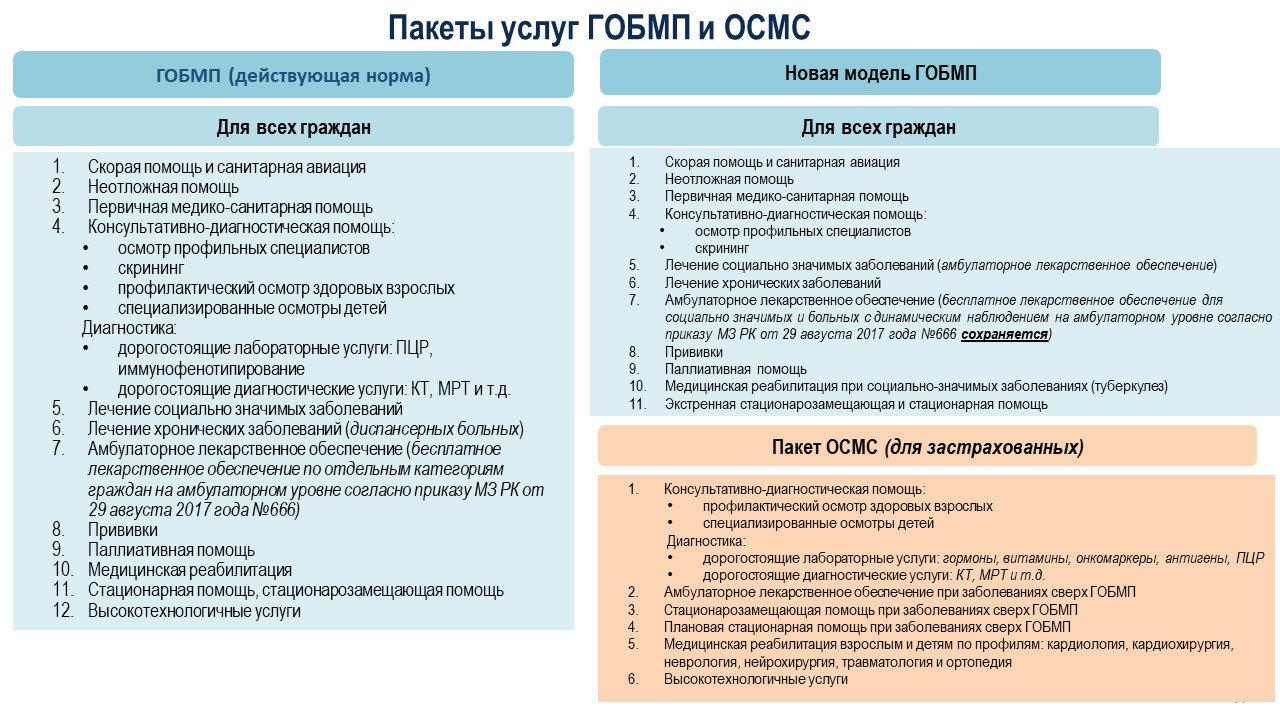 Пакеты услуг ГОБМП и ОСМС

ГОБМП (действующая норма)

Для всех граждан

1. Скорая помощь и санитарная авиация
2. Неотложная помощь
3. Первичная медико-санитарная помощь
4. Консультативно-диагностическая помощь:
• осмотр профильных специалистов
• скрининг
• профилактический осмотр здоровых взрослых
• специализированные осмотры детей
Диагностика:
• дорогостоящие лабораторные услуги: ПЦР, иммунофенотипирование
• дорогостоящие диагностические услуги: КТ, МРТ и т.д.
5. Лечение социально значимых заболеваний
6. Лечение хронических заболеваний (диспансерных больных)
7. Амбулаторное лекарственное обеспечение (бесплатное лекарственное обеспечение по отдельным категориям граждан на амбулаторном уровне согласно приказу МЗ РК от 29 августа 2017 года №666)
8. Прививки
9. Паллиативная помощь
10. Медицинская реабилитация
11. Стационарная помощь, стационарозамещающая помощь
12. Высокотехнологичные услуги

Новая модель ГОБМП

Для всех граждан

1. Скорая помощь и санитарная авиация
2. Неотложная помощь
3. Первичная медико-санитарная помощь
4. Консультативно-диагностическая помощь:
• осмотр профильных специалистов
• скрининг
5. Лечение социально значимых заболеваний (амбулаторное лекарственное обеспечение)
6. Лечение хронических заболеваний
7. Амбулаторное лекарственное обеспечение (бесплатное лекарственное обеспечение для социально значимых и больных с динамическим наблюдением на амбулаторном уровне согласно приказу МЗ РК от 29 августа 2017 года №666 сохраняется)
8. Прививки
9. Паллиативная помощь
10. Медицинская реабилитация при социально-значимых заболеваниях (туберкулез)
11. Экстренная стационарозамещающая и стационарная помощь

Пакет ОСМС (для застрахованных)

1. Консультативно-диагностическая помощь:
• профилактический осмотр здоровых взрослых
• специализированные осмотры детей
Диагностика:
• дорогостоящие лабораторные услуги: гормоны, витамины, онкомаркеры, антигены, ПЦР
• дорогостоящие диагностические услуги: КТ, МРТ и т.д.
2. Амбулаторное лекарственное обеспечение при заболеваниях сверх ГОБМП
3. Стационарозамещающая помощь при заболеваниях сверх ГОБМП
4. Плановая стационарная помощь при заболеваниях сверх ГОБМП
5. Медицинская реабилитация взрослым и детям по профилям: кардиология, кардиохирургия, неврология, нейрохирургия, травматология и ортопедия
6. Высокотехнологичные услуги